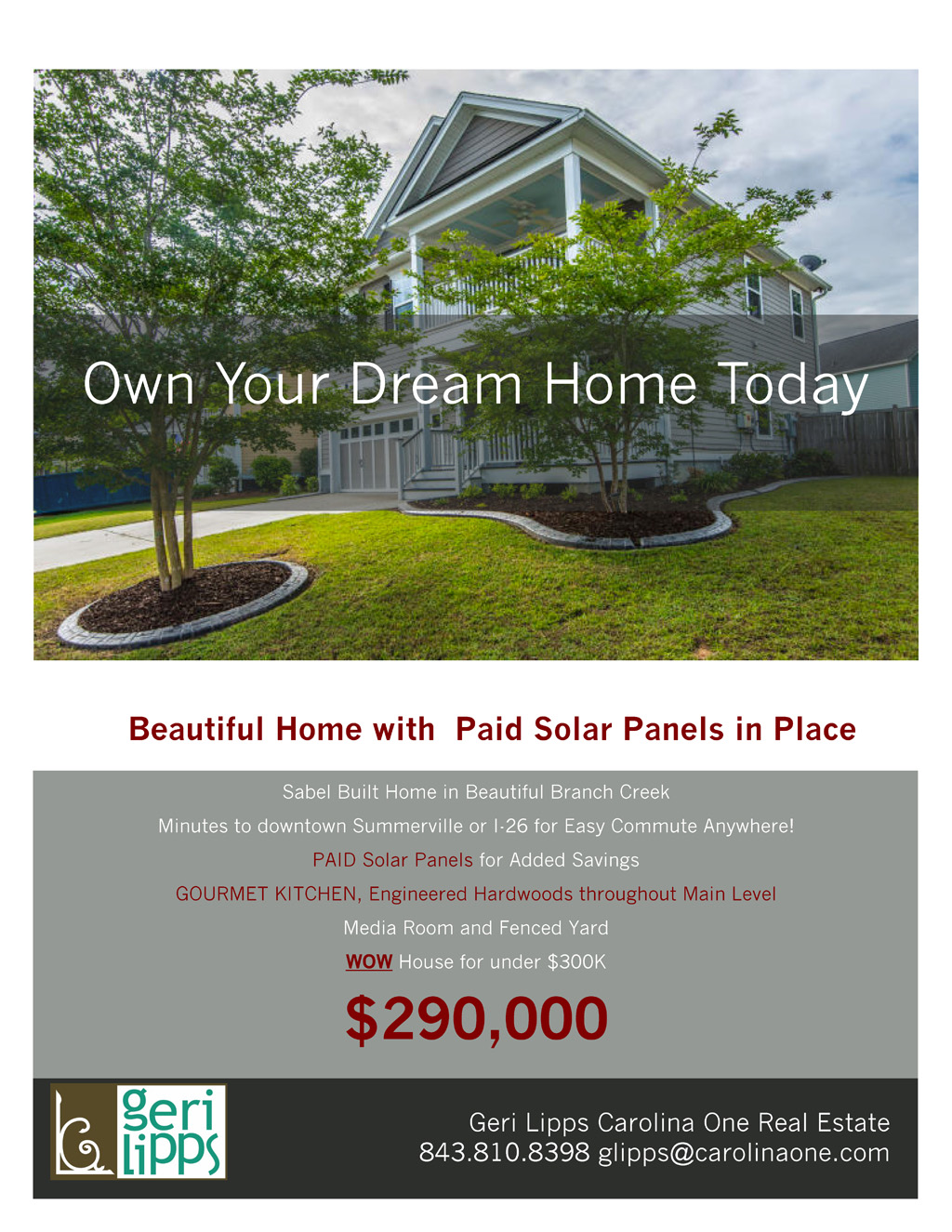 Own Your Dream Home Today

Beautiful Home with Paid Solar Panels in Place

Sabel Built Home in Beautiful Branch Creek

Minutes to downtown Summerville or I-26 for Easy Commute Anywhere!

PAID Solar Panels for Added Savings

GOURMET KITCHEN, Engineered Hardwoods throughout Main Level

Media Room and Fenced Yard

WOW House for under $300K

$290,000

geri lipps

Geri Lipps Carolina One Real Estate
843.810.8398 glipps@carolinaone.com